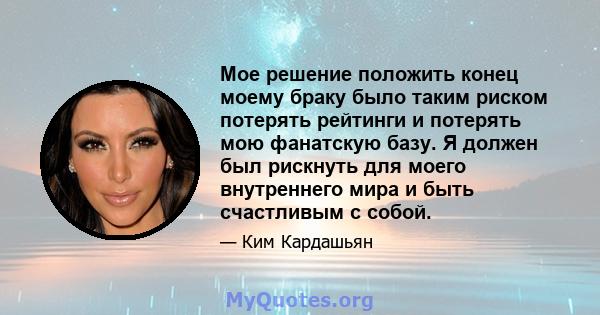 Мое решение положить конец моему браку было таким риском потерять рейтинги и потерять мою фанатскую базу. Я должен был рискнуть для моего внутреннего мира и быть счастливым с собой.

— Ким Кардашьян

MyQuotes.org